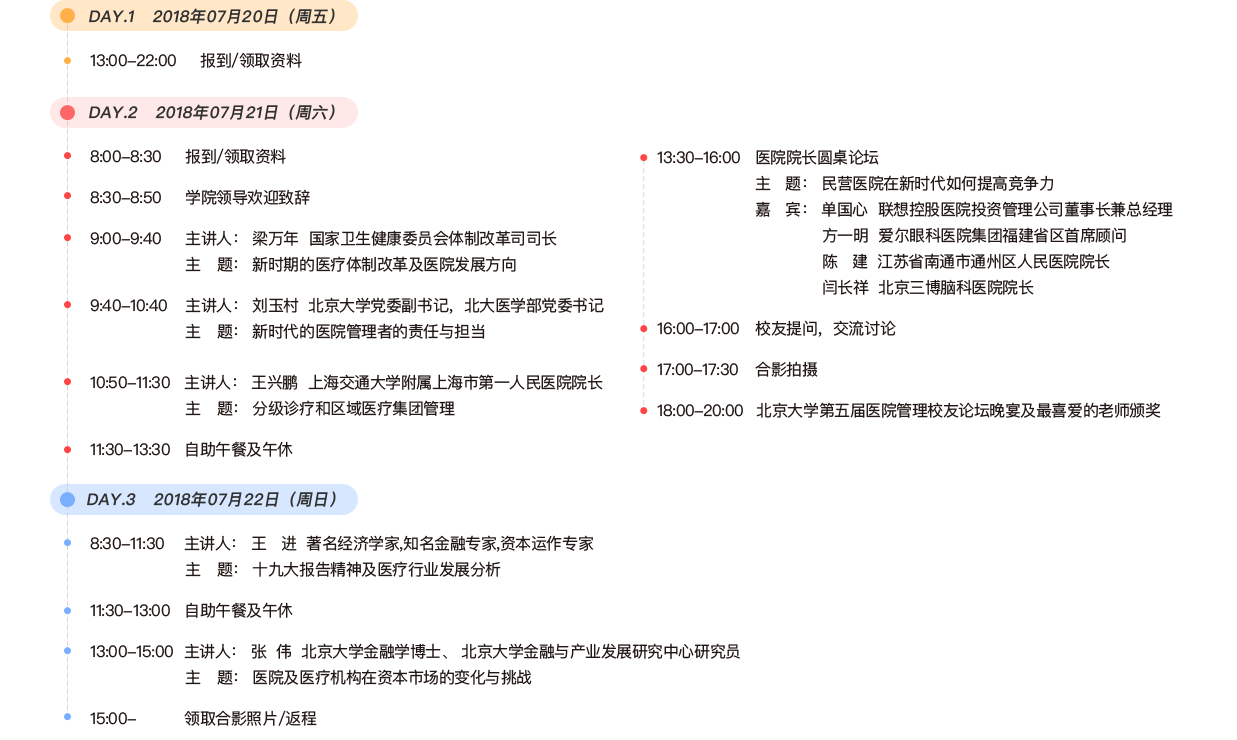 DAY.1 2018年07月20日（周五）

13:00–22:00 报到/领取资料

DAY.2 2018年07月21日（周六）

8:00–8:30 报到/领取资料

8:30–8:50 学院领导欢迎致辞

9:00–9:40 主讲人： 梁万年 国家卫生健康委员会体制改革司司长
主 题： 新时期的医疗体制改革及医院发展方向

9:40–10:40 主讲人： 刘玉村 北京大学党委副书记，北大医学部党委书记
主 题： 新时代的医院管理者的责任与担当

10:50–11:30 主讲人： 王兴鹏 上海交通大学附属上海市第一人民医院院长
主 题： 分级诊疗和区域医疗集团管理

11:30–13:30 自助午餐及午休

13:30–16:00 医院院长圆桌论坛
主 题： 民营医院在新时代如何提高竞争力
嘉 宾： 单国心 联想控股医院投资管理公司董事长兼总经理
方一明 爱尔眼科医院集团福建省区首席顾问
陈 建 江苏省南通市通州区人民医院院长
闫长祥 北京三博脑科医院院长

16:00–17:00 校友提问，交流讨论

17:00–17:30 合影拍摄

18:00–20:00 北京大学第五届医院管理校友论坛晚宴及最喜爱的老师颁奖

DAY.3 2018年07月22日（周日）

8:30–11:30 主讲人： 王 进 著名经济学家,知名金融专家,资本运作专家
主 题： 十九大报告精神及医疗行业发展分析

11:30–13:00 自助午餐及午休

13:00–15:00 主讲人： 张 伟 北京大学金融学博士、 北京大学金融与产业发展研究中心研究员
主 题： 医院及医疗机构在资本市场的变化与挑战

15:00– 领取合影照片/返程